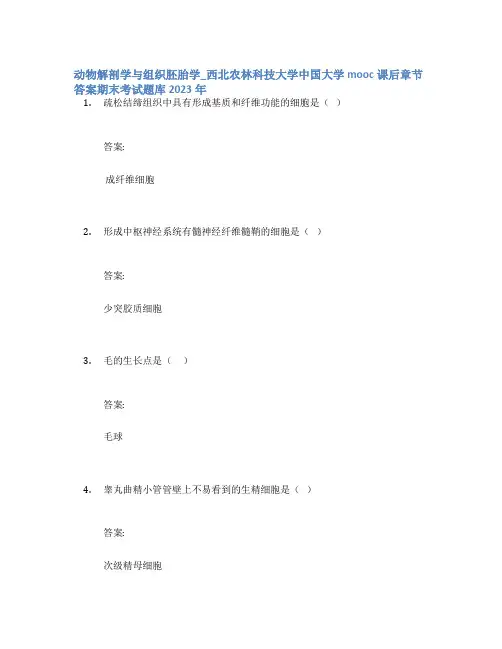 动物解剖学与组织胚胎学_西北农林科技大学中国大学 mooc 课后章节答案期末考试题库 2023 年

1. 疏松结缔组织中具有形成基质和纤维功能的细胞是（ ）

答案:

成纤维细胞

2. 形成中枢神经系统有髓神经纤维髓鞘的细胞是（ ）

答案:

少突胶质细胞

3. 毛的生长点是（ ）

答案:

毛球

4. 睾丸曲精小管管壁上不易看到的生精细胞是（ ）

答案:

次级精母细胞